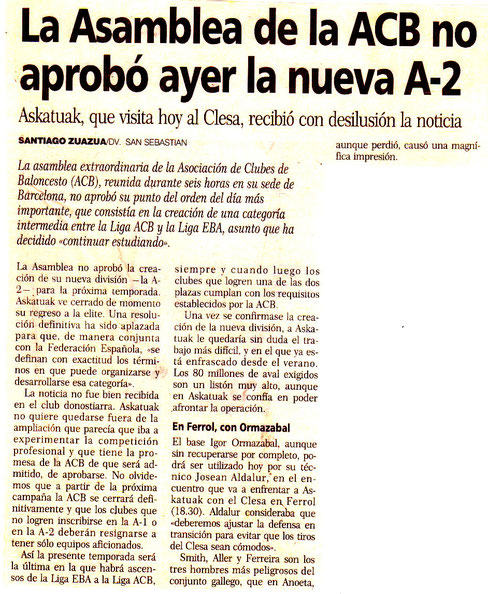 La Asamblea de la ACB no aprobó ayer la nueva A-2

Askatuak, que visita hoy al Clesa, recibió con desilusión la noticia

SANTIAGO ZUAZUA/DV. SAN SEBASTIAN

La asamblea extraordinaria de la Asociación de Clubes de Baloncesto (ACB), reunida durante seis horas en su sede de Barcelona, no aprobó su punto del orden del día más importante, que consistía en la creación de una categoría intermedia entre la Liga ACB y la Liga EBA, asunto que ha decidido «continuar estudiando».

La Asamblea no aprobó la creación de su nueva división –la A-2– para la próxima temporada. Askatuak ve cerrado de momento su regreso a la elite. Una resolución definitiva ha sido aplazada para que, de manera conjunta con la Federación Española, «se definan con exactitud los términos en que puede organizarse y desarrollarse esa categoría».

La noticia no fue bien recibida en el club donostiarra. Askatuak no quiere quedarse fuera de la ampliación que parecía que iba a experimentar la competición profesional y que tiene la promesa de la ACB de que será admitido, de aprobarse. No olvidemos que a partir de la próxima campaña la ACB se cerrará definitivamente y que los clubes que no logren inscribirse en la A-1 o en la A-2 deberán resignarse a tener sólo equipos aficionados.

Así la presente temporada será la última en la que habrá ascensos de la Liga EBA a la Liga ACB, siempre y cuando luego los clubes que logren una de las dos plazas cumplan con los requisitos establecidos por la ACB.

Una vez se confirmase la creación de la nueva división, a Askatuak le quedaría sin duda el trabajo más difícil, y en el que ya está enfrascado desde el verano. Los 80 millones de aval exigidos son un listón muy alto, aunque en Askatuak se confía en poder afrontar la operación.

En Ferrol, con Ormazabal

El base Igor Ormazabal, aunque sin recuperarse por completo, podrá ser utilizado hoy por su técnico Josean Aldalur, en el encuentro que va a enfrentar a Askatuak con el Clesa en Ferrol (18.30). Aldalur consideraba que «deberemos ajustar la defensa en transición para evitar que los tiros del Clesa sean cómodos».

Smith, Aller y Ferreira son los tres hombres más peligrosos del conjunto gallego, que en Anoeta, aunque perdió, causó una magnífica impresión.